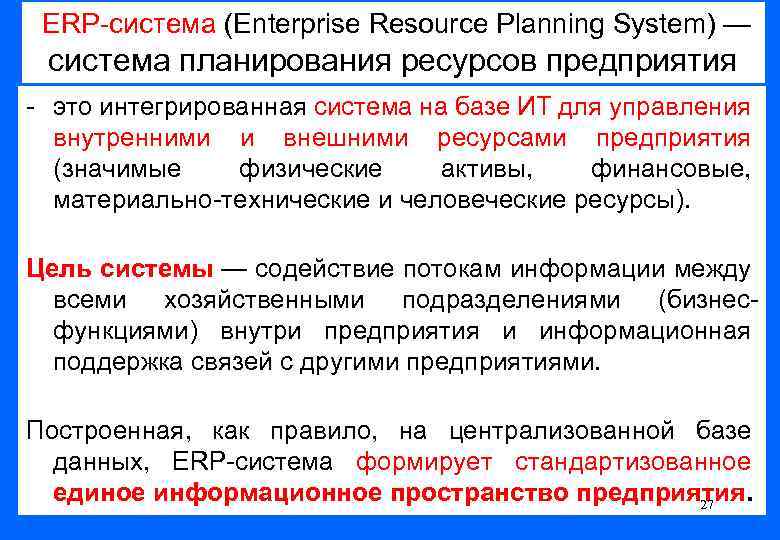 ERP-система (Enterprise Resource Planning System) — система планирования ресурсов предприятия

- это интегрированная система на базе ИТ для управления внутренними и внешними ресурсами предприятия (значимые физические активы, финансовые, материально-технические и человеческие ресурсы).

Цель системы — содействие потокам информации между всеми хозяйственными подразделениями (бизнес-функциями) внутри предприятия и информационная поддержка связей с другими предприятиями.

Построенная, как правило, на централизованной базе данных, ERP-система формирует стандартизованное единое информационное пространство предприятия.

27